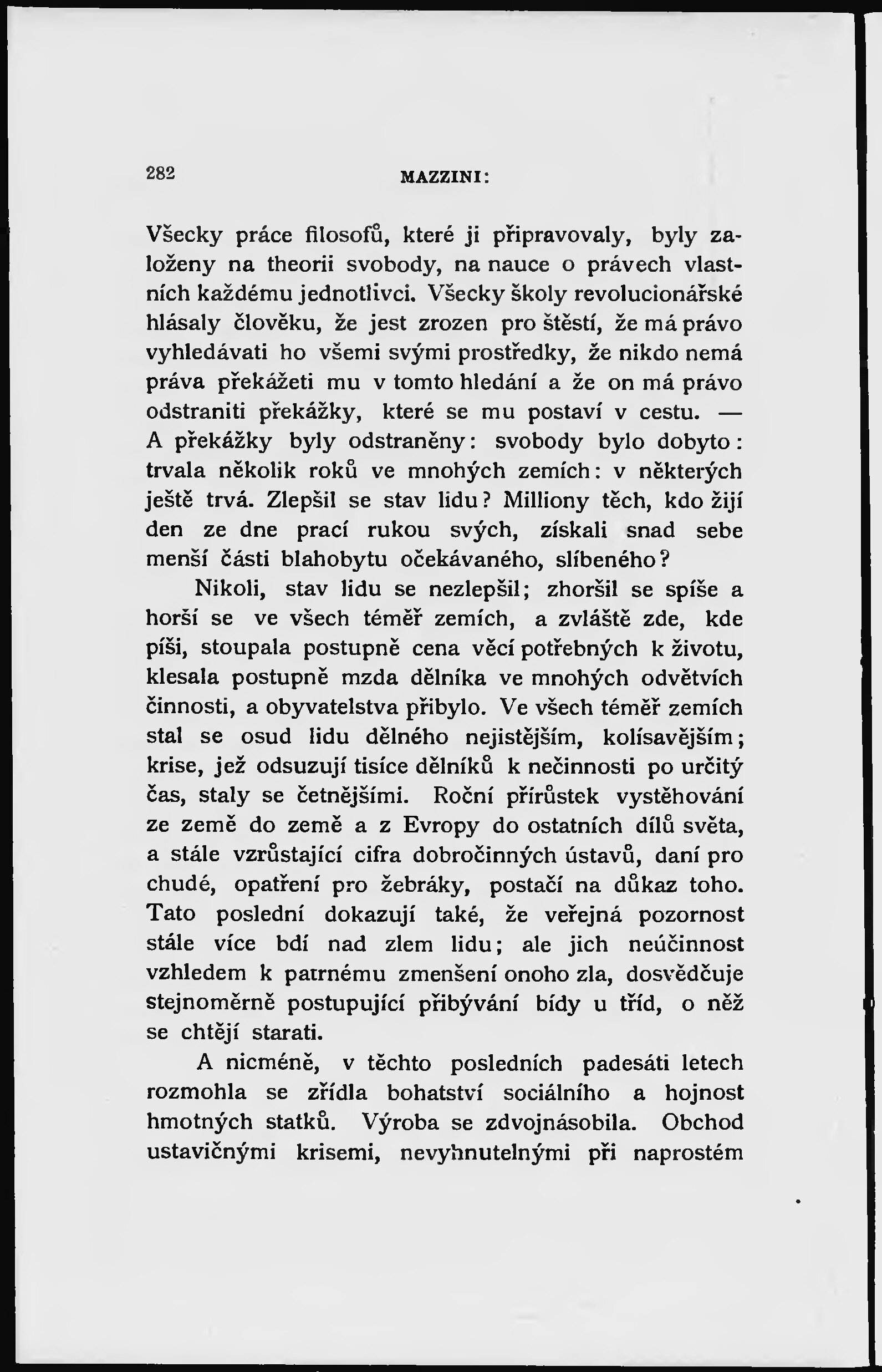 282 MAZZINI:

Všecky práce filosofů, které ji připravovaly, byly založeny na theorii svobody, na nauce o právech vlastních každému jednotlivci. Všecky školy revolucionářské hlásaly člověku, že jest zrozen pro štěstí, že má právo vyhledávati ho všemi svými prostředky, že nikdo nemá práva překážeti mu v tomto hledání a že on má právo odstraniti překážky, které se mu postaví v cestu. — A překážky byly odstraněny: svobody bylo dobyto: trvala několik roků ve mnohých zemích: v některých ještě trvá. Zlepšil se stav lidu? Milliony těch, kdo žijí den ze dne prací rukou svých, získali snad sebe menší části blahobytu očekávaného, slíbeného?

Nikoli, stav lidu se nezlepšil; zhoršil se spíše a horší se ve všech téměř zemích, a zvláště zde, kde píši, stoupala postupně cena věcí potřebných k životu, klesala postupně mzda dělníka ve mnohých odvětvích činnosti, a obyvatelstva přibylo. Ve všech téměř zemích stal se osud lidu dělného nejistějším, kolísavějším; krise, jež odsuzují tisíce dělníků k nečinnosti po určitý čas, staly se četnějšími. Roční přírůstek vystěhování ze země do země a z Evropy do ostatních dílů světa, a stále vzrůstající cifra dobročinných ústavů, daní pro chudé, opatření pro žebráky, postačí na důkaz toho. Tato poslední dokazují také, že veřejná pozornost stále více bdí nad zlem lidu; ale jich neúčinnost vzhledem k patrnému zmenšení onoho zla, dosvědčuje stejnoměrně postupující přibývání bídy u tříd, o něž se chtějí starati.

A nicméně, v těchto posledních padesáti letech rozmohla se zřídla bohatství sociálního a hojnost hmotných statků. Výroba se zdvojnásobila. Obchod ustavičnými krisemi, nevyhnutelnými při naprostém